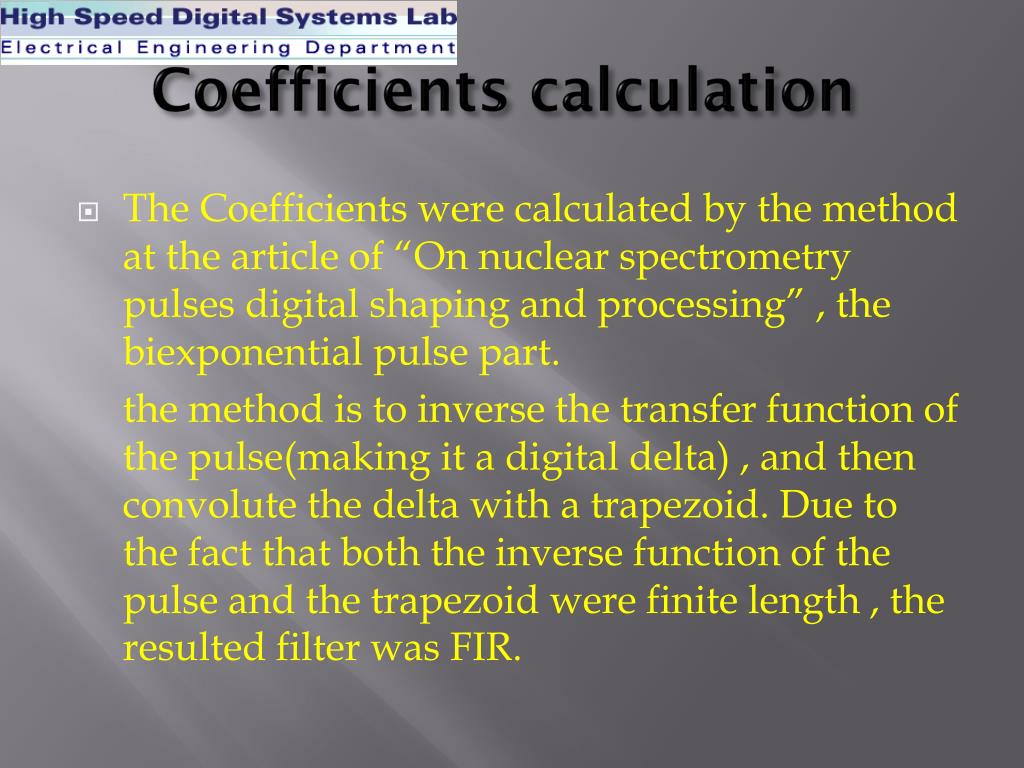 High Speed Digital Systems Lab
Electrical Engineering Department

Coefficients calculation

The Coefficients were calculated by the method at the article of “On nuclear spectrometry pulses digital shaping and processing” , the biexponential pulse part.

the method is to inverse the transfer function of the pulse(making it a digital delta) , and then convolute the delta with a trapezoid. Due to the fact that both the inverse function of the pulse and the trapezoid were finite length , the resulted filter was FIR.